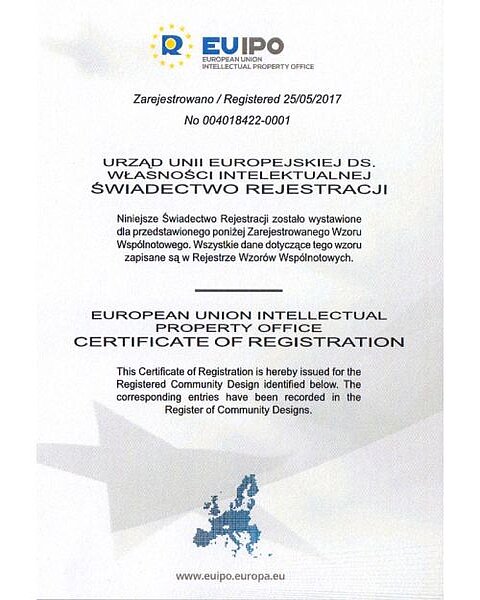 EUIPO
EUROPEAN UNION
INTELLECTUAL PROPERTY OFFICE

Zarejestrowano / Registered 25/05/2017
No 004018422-0001

URZĄD UNII EUROPEJSKIEJ DS.
WŁASNOŚCI INTELEKTUALNEJ
ŚWIADECTWO REJESTRACJI

Niniejsze Świadectwo Rejestracji zostało wystawione dla przedstawionego poniżej Zarejestrowanego Wzoru Wspólnotowego. Wszystkie dane dotyczące tego wzoru zapisane są w Rejestrze Wzorów Wspólnotowych.

EUROPEAN UNION INTELLECTUAL
PROPERTY OFFICE
CERTIFICATE OF REGISTRATION

This Certificate of Registration is hereby issued for the Registered Community Design identified below. The corresponding entries have been recorded in the Register of Community Designs.

www.euipo.europa.eu